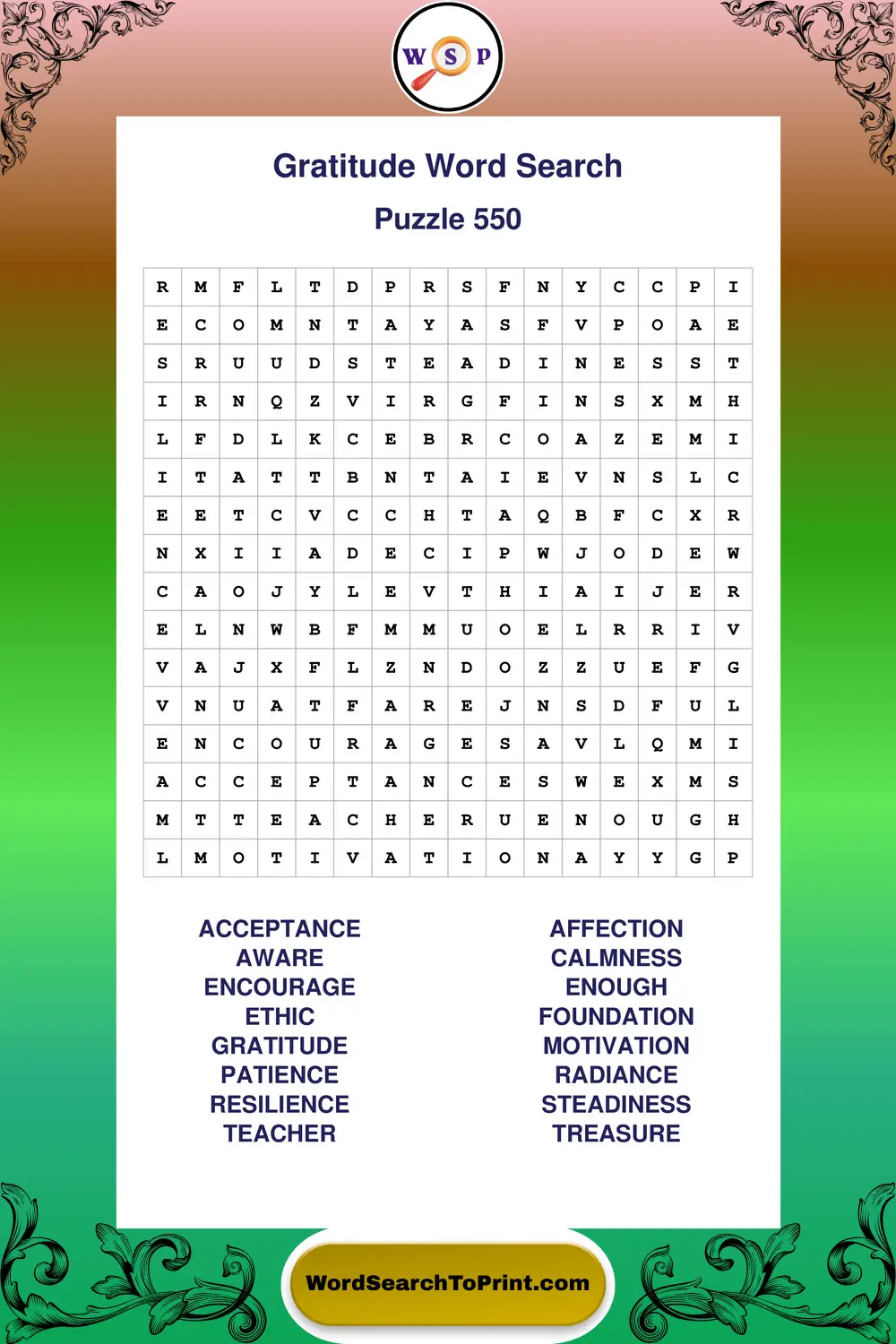 W S P

Gratitude Word Search

Puzzle 550

| R | M | F | L | T | D | P | R | S | F | N | Y | C | C | P | I |
|---|---|---|---|---|---|---|---|---|---|---|---|---|---|---|---|
| E | C | O | M | N | T | A | Y | A | S | F | V | P | O | A | E |
| S | R | U | U | D | S | T | E | A | D | I | N | E | S | S | T |
| I | R | N | Q | Z | V | I | R | G | F | I | N | S | X | M | H |
| L | F | D | L | K | C | E | B | R | C | O | A | Z | E | M | I |
| I | T | A | T | T | B | N | T | A | I | E | V | N | S | L | C |
| E | E | T | C | V | C | C | H | T | A | Q | B | F | C | X | R |
| N | X | I | I | A | D | E | C | I | P | W | J | O | D | E | W |
| C | A | O | J | Y | L | E | V | T | H | I | A | I | J | E | R |
| E | L | N | W | B | F | M | M | U | O | E | L | R | R | I | V |
| V | A | J | X | F | L | Z | N | D | O | Z | Z | U | E | F | G |
| V | N | U | A | T | F | A | R | E | J | N | S | D | F | U | L |
| E | N | C | O | U | R | A | G | E | S | A | V | L | Q | M | I |
| A | C | C | E | P | T | A | N | C | E | S | W | E | X | M | S |
| M | T | T | E | A | C | H | E | R | U | E | N | O | U | G | H |
| L | M | O | T | I | V | A | T | I | O | N | A | Y | Y | G | P |

ACCEPTANCE
AWARE
ENCOURAGE
ETHIC
GRATITUDE
PATIENCE
RESILIENCE
TEACHER

AFFECTION
CALMNESS
ENOUGH
FOUNDATION
MOTIVATION
RADIANCE
STEADINESS
TREASURE

WordSearchToPrint.com